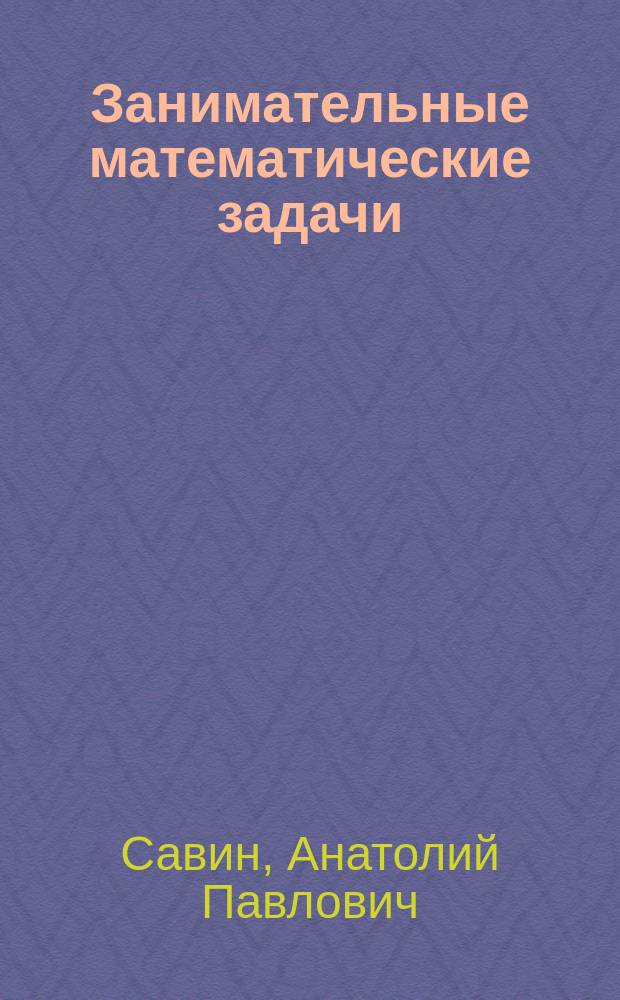 Занимательные математические задачи

Савин, Анатолий Павлович